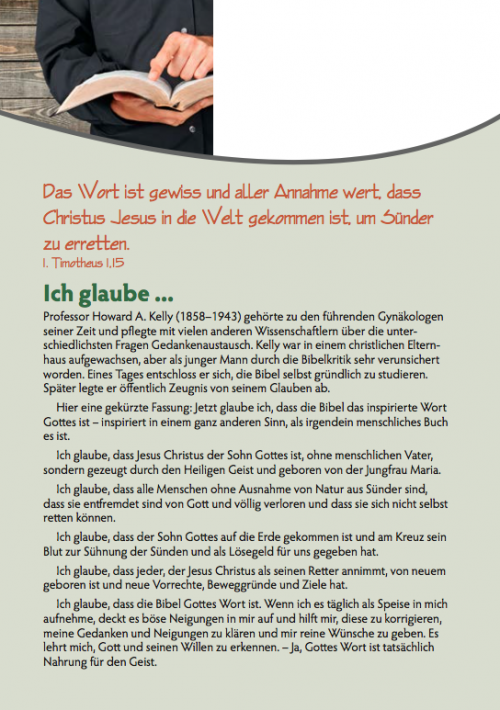 Das Wort ist gewiss und aller Annahme wert, dass Christus Jesus in die Welt gekommen ist, um Sünder zu erretten.
1. Timotheus 1,15

Ich glaube ...

Professor Howard A. Kelly (1858–1943) gehörte zu den führenden Gynäkologen seiner Zeit und pflegte mit vielen anderen Wissenschaftlern über die unterschiedlichsten Fragen Gedankenaustausch. Kelly war in einem christlichen Elternhaus aufgewachsen, aber als junger Mann durch die Bibelkritik sehr verunsichert worden. Eines Tages entschloss er sich, die Bibel selbst gründlich zu studieren. Später legte er öffentlich Zeugnis von seinem Glauben ab.

Hier eine gekürzte Fassung: Jetzt glaube ich, dass die Bibel das inspirierte Wort Gottes ist – inspiriert in einem ganz anderen Sinn, als irgendein menschliches Buch es ist.

Ich glaube, dass Jesus Christus der Sohn Gottes ist, ohne menschlichen Vater, sondern gezeugt durch den Heiligen Geist und geboren von der Jungfrau Maria.

Ich glaube, dass alle Menschen ohne Ausnahme von Natur aus Sünder sind, dass sie entfremdet sind von Gott und völlig verloren und dass sie sich nicht selbst retten können.

Ich glaube, dass der Sohn Gottes auf die Erde gekommen ist und am Kreuz sein Blut zur Sühnung der Sünden und als Lösegeld für uns gegeben hat.

Ich glaube, dass jeder, der Jesus Christus als seinen Retter annimmt, von neuem geboren ist und neue Vorrechte, Beweggründe und Ziele hat.

Ich glaube, dass die Bibel Gottes Wort ist. Wenn ich es täglich als Speise in mich aufnehme, deckt es böse Neigungen in mir auf und hilft mir, diese zu korrigieren, meine Gedanken und Neigungen zu klären und mir reine Wünsche zu geben. Es lehrt mich, Gott und seinen Willen zu erkennen. – Ja, Gottes Wort ist tatsächlich Nahrung für den Geist.